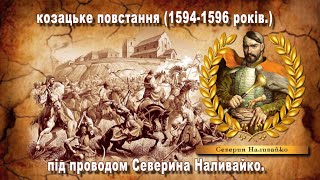 козацьке повстання (1594-1596 років.)

Северин Наливайко

під проводом Северина Наливайко.